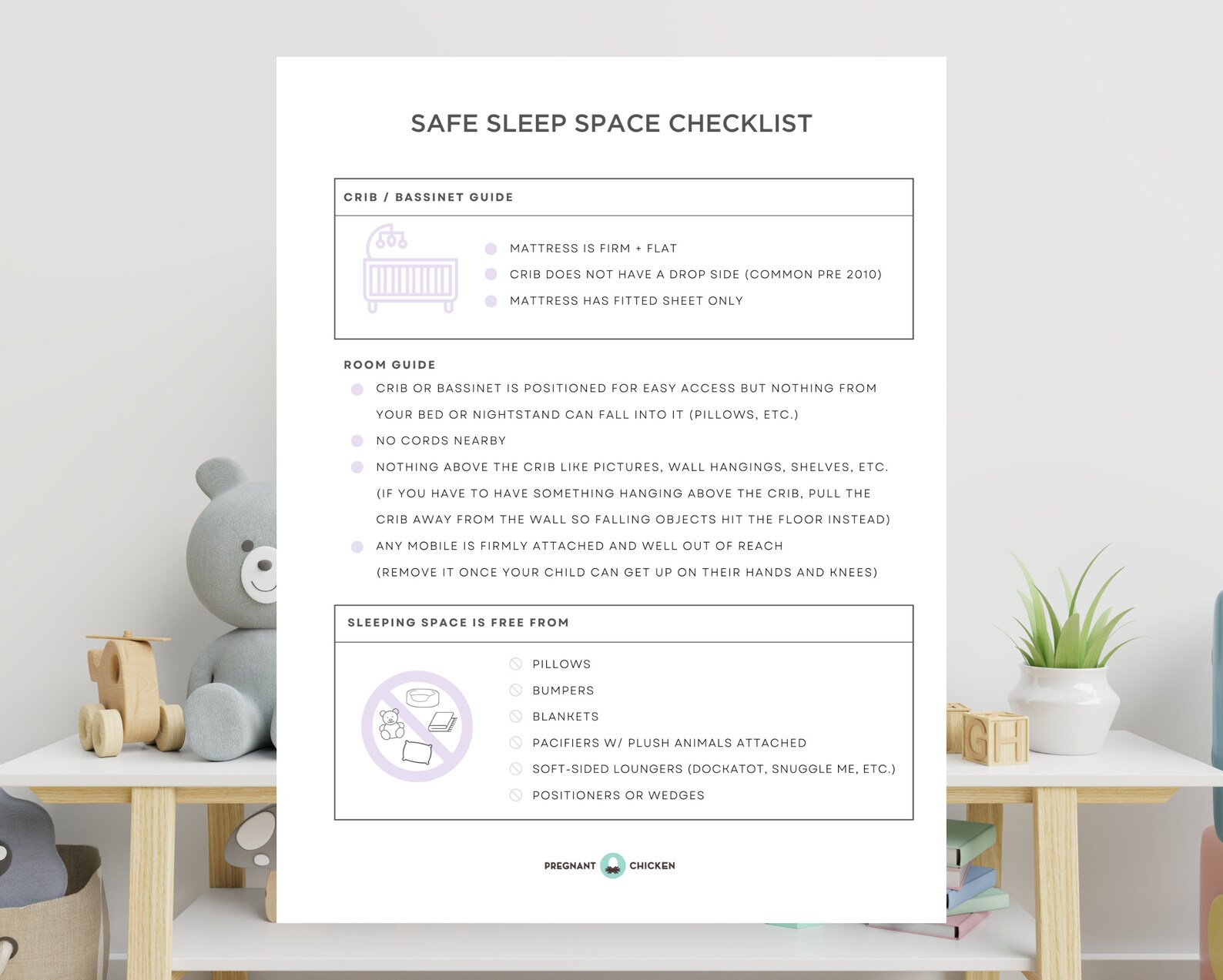 SAFE SLEEP SPACE CHECKLIST

CRIB / BASSINET GUIDE

MATTRESS IS FIRM + FLAT

CRIB DOES NOT HAVE A DROP SIDE (COMMON PRE 2010)

MATTRESS HAS FITTED SHEET ONLY

ROOM GUIDE

CRIB OR BASSINET IS POSITIONED FOR EASY ACCESS BUT NOTHING FROM YOUR BED OR NIGHTSTAND CAN FALL INTO IT (PILLOWS, ETC.)

NO CORDS NEARBY

NOTHING ABOVE THE CRIB LIKE PICTURES, WALL HANGINGS, SHELVES, ETC. (IF YOU HAVE TO HAVE SOMETHING HANGING ABOVE THE CRIB, PULL THE CRIB AWAY FROM THE WALL SO FALLING OBJECTS HIT THE FLOOR INSTEAD)

ANY MOBILE IS FIRMLY ATTACHED AND WELL OUT OF REACH (REMOVE IT ONCE YOUR CHILD CAN GET UP ON THEIR HANDS AND KNEES)

SLEEPING SPACE IS FREE FROM

PILLOWS

BUMPERS

BLANKETS

PACIFIERS W/ PLUSH ANIMALS ATTACHED

SOFT-SIDED LOUNGERS (DOCKATOT, SNUGGLE ME, ETC.)

POSITIONERS OR WEDGES

PREGNANT CHICKEN

GH